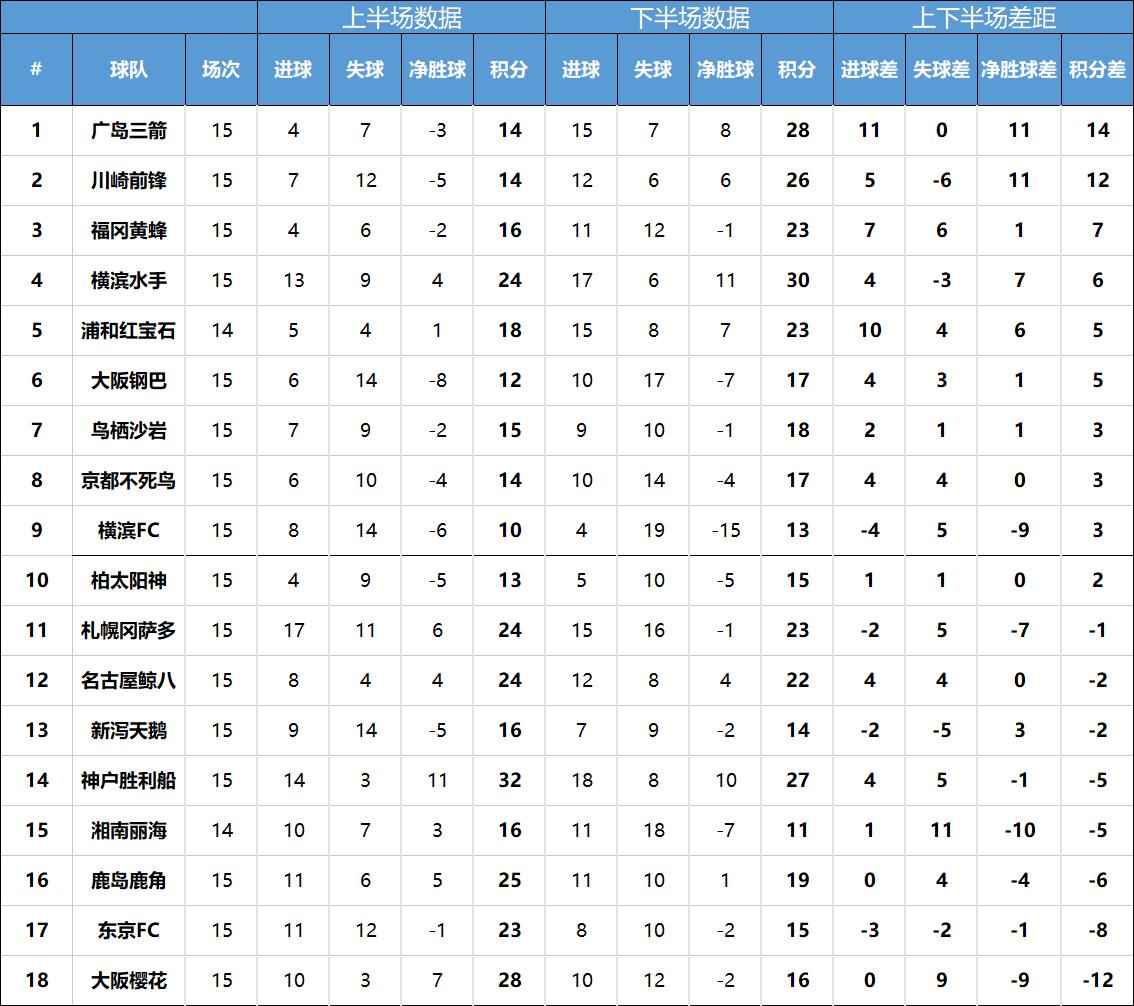 | | | | 上半场数据 | | | | 下半场数据 | | | | 上下半场差距 | | | |
|---|---|---|---|---|---|---|---|---|---|---|---|---|---|---|
| # | 球队 | 场次 | 进球 | 失球 | 净胜球 | 积分 | 进球 | 失球 | 净胜球 | 积分 | 进球差 | 失球差 | 净胜球差 | 积分差 |
| 1 | 广岛三箭 | 15 | 4 | 7 | -3 | 14 | 15 | 7 | 8 | 28 | 11 | 0 | 11 | 14 |
| 2 | 川崎前锋 | 15 | 7 | 12 | -5 | 14 | 12 | 6 | 6 | 26 | 5 | -6 | 11 | 12 |
| 3 | 福冈黄蜂 | 15 | 4 | 6 | -2 | 16 | 11 | 12 | -1 | 23 | 7 | 6 | 1 | 7 |
| 4 | 横滨水手 | 15 | 13 | 9 | 4 | 24 | 17 | 6 | 11 | 30 | 4 | -3 | 7 | 6 |
| 5 | 浦和红宝石 | 14 | 5 | 4 | 1 | 18 | 15 | 8 | 7 | 23 | 10 | 4 | 6 | 5 |
| 6 | 大阪钢巴 | 15 | 6 | 14 | -8 | 12 | 10 | 17 | -7 | 17 | 4 | 3 | 1 | 5 |
| 7 | 鸟栖沙岩 | 15 | 7 | 9 | -2 | 15 | 9 | 10 | -1 | 18 | 2 | 1 | 1 | 3 |
| 8 | 京都不死鸟 | 15 | 6 | 10 | -4 | 14 | 10 | 14 | -4 | 17 | 4 | 4 | 0 | 3 |
| 9 | 横滨FC | 15 | 8 | 14 | -6 | 10 | 4 | 19 | -15 | 13 | -4 | 5 | -9 | 3 |
| 10 | 柏太阳神 | 15 | 4 | 9 | -5 | 13 | 5 | 10 | -5 | 15 | 1 | 1 | 0 | 2 |
| 11 | 札幌冈萨多 | 15 | 17 | 11 | 6 | 24 | 15 | 16 | -1 | 23 | -2 | 5 | -7 | -1 |
| 12 | 名古屋鲸八 | 15 | 8 | 4 | 4 | 24 | 12 | 8 | 4 | 22 | 4 | 4 | 0 | -2 |
| 13 | 新泻天鹅 | 15 | 9 | 14 | -5 | 16 | 7 | 9 | -2 | 14 | -2 | -5 | 3 | -2 |
| 14 | 神户胜利船 | 15 | 14 | 3 | 11 | 32 | 18 | 8 | 10 | 27 | 4 | 5 | -1 | -5 |
| 15 | 湘南丽海 | 14 | 10 | 7 | 3 | 16 | 11 | 18 | -7 | 11 | 1 | 11 | -10 | -5 |
| 16 | 鹿岛鹿角 | 15 | 11 | 6 | 5 | 25 | 11 | 10 | 1 | 19 | 0 | 4 | -4 | -6 |
| 17 | 东京FC | 15 | 11 | 12 | -1 | 23 | 8 | 10 | -2 | 15 | -3 | -2 | -1 | -8 |
| 18 | 大阪樱花 | 15 | 10 | 3 | 7 | 28 | 10 | 12 | -2 | 16 | 0 | 9 | -9 | -12 |